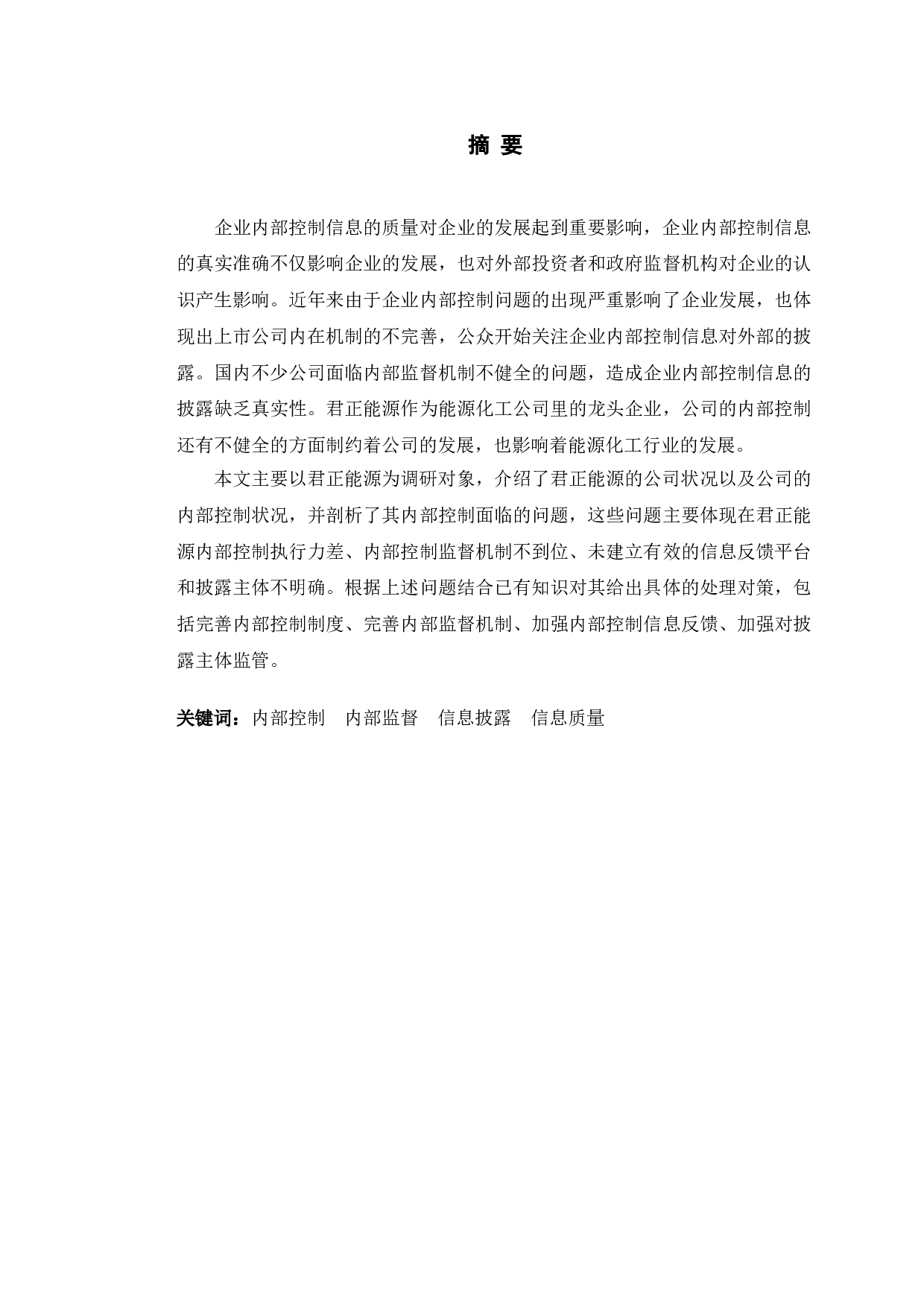 摘 要

企业内部控制信息的质量对企业的发展起到重要影响，企业内部控制信息的真实准确不仅影响企业的发展，也对外部投资者和政府监督机构对企业的认识产生影响。近年来由于企业内部控制问题的出现严重影响了企业发展，也体现出上市公司内在机制的不完善，公众开始关注企业内部控制信息对外部的披露。国内不少公司面临内部监督机制不健全的问题，造成企业内部控制信息的披露缺乏真实性。君正能源作为能源化工公司里的龙头企业，公司的内部控制还有不健全的方面制约着公司的发展，也影响着能源化工行业的发展。

本文主要以君正能源为调研对象，介绍了君正能源的公司状况以及公司的内部控制状况，并剖析了其内部控制面临的问题，这些问题主要体现在君正能源内部控制执行力差、内部控制监督机制不到位、未建立有效的信息反馈平台和披露主体不明确。根据上述问题结合已有知识对其给出具体的处理对策，包括完善内部控制制度、完善内部监督机制、加强内部控制信息反馈、加强对披露主体监管。

关键词：内部控制 内部监督 信息披露 信息质量